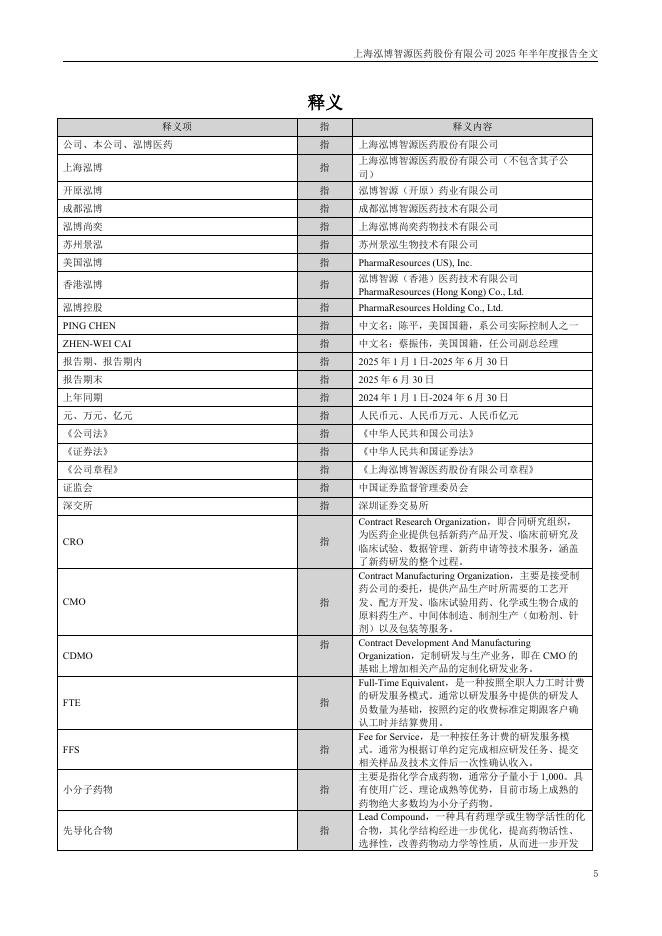 上海泓博智源医药股份有限公司 2025 年半年度报告全文

释义

| 释义项 | 指 | 释义内容 |
|---|---|---|
| 公司、本公司、泓博医药 | 指 | 上海泓博智源医药股份有限公司 |
| 上海泓博 | 指 | 上海泓博智源医药股份有限公司（不包含其子公司） |
| 开原泓博 | 指 | 泓博智源（开原）药业有限公司 |
| 成都泓博 | 指 | 成都泓博智源医药技术有限公司 |
| 泓博尚奕 | 指 | 上海泓博尚奕药物技术有限公司 |
| 苏州景泓 | 指 | 苏州景泓生物技术有限公司 |
| 美国泓博 | 指 | PharmaResources (US), Inc. |
| 香港泓博 | 指 | 泓博智源（香港）医药技术有限公司 PharmaResources (Hong Kong) Co., Ltd. |
| 泓博控股 | 指 | PharmaResources Holding Co., Ltd. |
| PING CHEN | 指 | 中文名：陈平，美国国籍，系公司实际控制人之一 |
| ZHEN-WEI CAI | 指 | 中文名：蔡振伟，美国国籍，任公司副总经理 |
| 报告期、报告期内 | 指 | 2025 年 1 月 1 日-2025 年 6 月 30 日 |
| 报告期末 | 指 | 2025 年 6 月 30 日 |
| 上年同期 | 指 | 2024 年 1 月 1 日-2024 年 6 月 30 日 |
| 元、万元、亿元 | 指 | 人民币元、人民币万元、人民币亿元 |
| 《公司法》 | 指 | 《中华人民共和国公司法》 |
| 《证券法》 | 指 | 《中华人民共和国证券法》 |
| 《公司章程》 | 指 | 《上海泓博智源医药股份有限公司章程》 |
| 证监会 | 指 | 中国证券监督管理委员会 |
| 深交所 | 指 | 深圳证券交易所 |
| CRO | 指 | Contract Research Organization，即合同研究组织，为医药企业提供包括新药产品开发、临床前研究及临床试验、数据管理、新药申请等技术服务，涵盖了新药研发的整个过程。 |
| CMO | 指 | Contract Manufacturing Organization，主要是接受制药公司的委托，提供产品生产时所需要的工艺开发、配方开发、临床试验用药、化学或生物合成的原料药生产、中间体制造、制剂生产（如粉剂、针剂）以及包装等服务。 |
| CDMO | 指 | Contract Development And Manufacturing Organization，定制研发与生产业务，即在 CMO 的基础上增加相关产品的定制化研发业务。 |
| FTE | 指 | Full-Time Equivalent，是一种按照全职人力工时计费的研发服务模式。通常以研发服务中提供的研发人员数量为基础，按照约定的收费标准定期跟客户确认工时并结算费用。 |
| FFS | 指 | Fee for Service，是一种按任务计费的研发服务模式。通常为根据订单约定完成相应研发任务、提交相关样品及技术文件后一次性确认收入。 |
| 小分子药物 | 指 | 主要是指化学合成药物，通常分子量小于 1,000。具有使用广泛、理论成熟等优势，目前市场上成熟的药物绝大多数均为小分子药物。 |
| 先导化合物 | 指 | Lead Compound，一种具有药理学或生物学活性的化合物，其化学结构经进一步优化，提高药物活性、选择性，改善药物动力学等性质，从而进一步开发 |

5